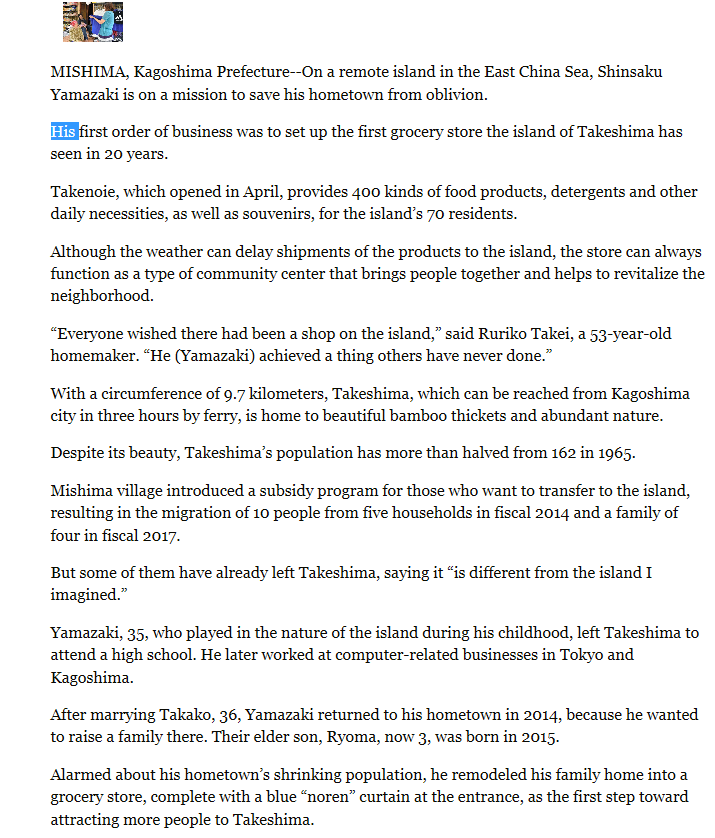 MISHIMA, Kagoshima Prefecture--On a remote island in the East China Sea, Shinsaku Yamazaki is on a mission to save his hometown from oblivion.

His first order of business was to set up the first grocery store the island of Takeshima has seen in 20 years.

Takenoie, which opened in April, provides 400 kinds of food products, detergents and other daily necessities, as well as souvenirs, for the island's 70 residents.

Although the weather can delay shipments of the products to the island, the store can always function as a type of community center that brings people together and helps to revitalize the neighborhood.

"Everyone wished there had been a shop on the island," said Ruriko Takei, a 53-year-old homemaker. "He (Yamazaki) achieved a thing others have never done."

With a circumference of 9.7 kilometers, Takeshima, which can be reached from Kagoshima city in three hours by ferry, is home to beautiful bamboo thickets and abundant nature.

Despite its beauty, Takeshima's population has more than halved from 162 in 1965.

Mishima village introduced a subsidy program for those who want to transfer to the island, resulting in the migration of 10 people from five households in fiscal 2014 and a family of four in fiscal 2017.

But some of them have already left Takeshima, saying it "is different from the island I imagined."

Yamazaki, 35, who played in the nature of the island during his childhood, left Takeshima to attend a high school. He later worked at computer-related businesses in Tokyo and Kagoshima.

After marrying Takako, 36, Yamazaki returned to his hometown in 2014, because he wanted to raise a family there. Their elder son, Ryoma, now 3, was born in 2015.

Alarmed about his hometown's shrinking population, he remodeled his family home into a grocery store, complete with a blue "noren" curtain at the entrance, as the first step toward attracting more people to Takeshima.